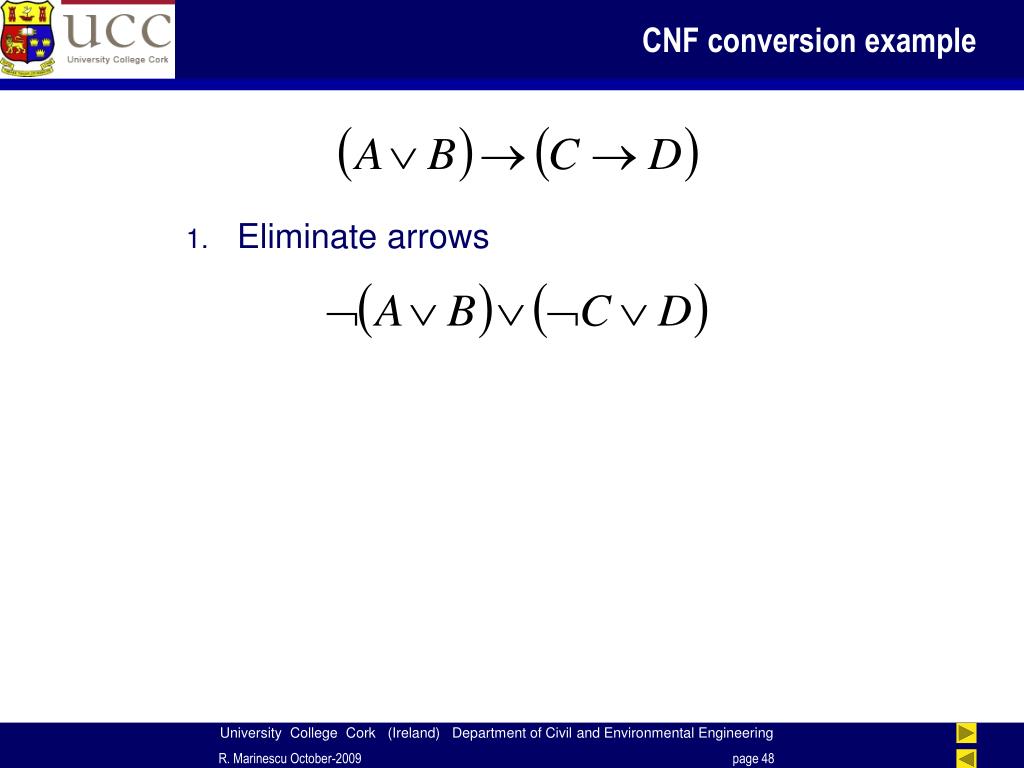 UCC
University College Cork

CNF conversion example

$(A \vee B) \rightarrow (C \rightarrow D)$

1. Eliminate arrows

$\neg(A \vee B) \vee (\neg C \vee D)$

University College Cork (Ireland) Department of Civil and Environmental Engineering

R. Marinescu October-2009

page 48